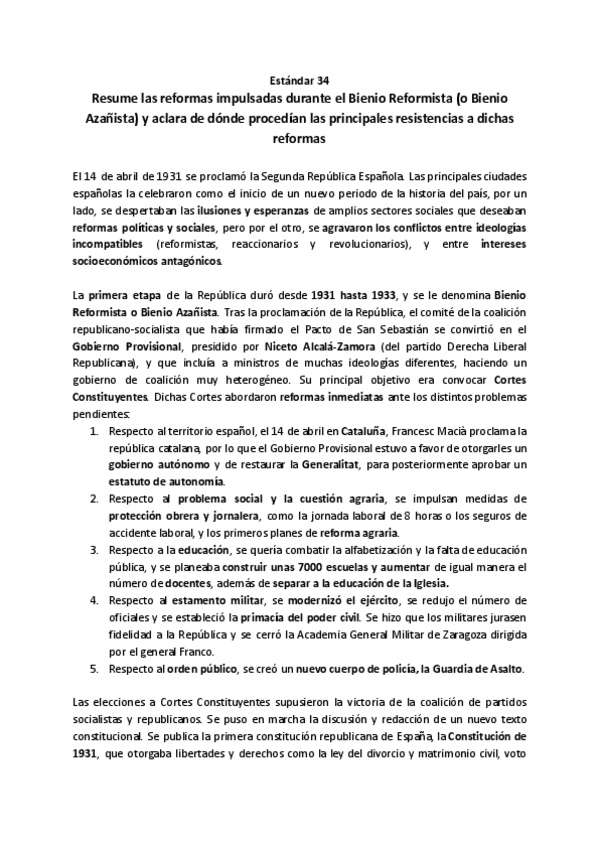 Estándar 34

Resume las reformas impulsadas durante el Bienio Reformista (o Bienio Azañista) y aclara de dónde procedían las principales resistencias a dichas reformas

El 14 de abril de 1931 se proclamó la Segunda República Española. Las principales ciudades españolas la celebraron como el inicio de un nuevo periodo de la historia del país, por un lado, se despertaban las ilusiones y esperanzas de amplios sectores sociales que deseaban reformas políticas y sociales, pero por el otro, se agravaron los conflictos entre ideologías incompatibles (reformistas, reaccionarios y revolucionarios), y entre intereses socioeconómicos antagónicos.

La primera etapa de la República duró desde 1931 hasta 1933, y se le denomina Bienio Reformista o Bienio Azañista. Tras la proclamación de la República, el comité de la coalición republicano-socialista que había firmado el Pacto de San Sebastián se convirtió en el Gobierno Provisional, presidido por Niceto Alcalá-Zamora (del partido Derecha Liberal Republicana), y que incluía a ministros de muchas ideologías diferentes, haciendo un gobierno de coalición muy heterogéneo. Su principal objetivo era convocar Cortes Constituyentes. Dichas Cortes abordaron reformas inmediatas ante los distintos problemas pendientes:

1. Respecto al territorio español, el 14 de abril en Cataluña, Francesc Macià proclama la república catalana, por lo que el Gobierno Provisional estuvo a favor de otorgarles un gobierno autónomo y de restaurar la Generalitat, para posteriormente aprobar un estatuto de autonomía.
2. Respecto al problema social y la cuestión agraria, se impulsan medidas de protección obrera y jornalera, como la jornada laboral de 8 horas o los seguros de accidente laboral, y los primeros planes de reforma agraria.
3. Respecto a la educación, se quería combatir la alfabetización y la falta de educación pública, y se planeaba construir unas 7000 escuelas y aumentar de igual manera el número de docentes, además de separar a la educación de la Iglesia.
4. Respecto al estamento militar, se modernizó el ejército, se redujo el número de oficiales y se estableció la primacía del poder civil. Se hizo que los militares jurasen fidelidad a la República y se cerró la Academia General Militar de Zaragoza dirigida por el general Franco.
5. Respecto al orden público, se creó un nuevo cuerpo de policía, la Guardia de Asalto.

Las elecciones a Cortes Constituyentes supusieron la victoria de la coalición de partidos socialistas y republicanos. Se puso en marcha la discusión y redacción de un nuevo texto constitucional. Se publica la primera constitución republicana de España, la Constitución de 1931, que otorgaba libertades y derechos como la ley del divorcio y matrimonio civil, voto